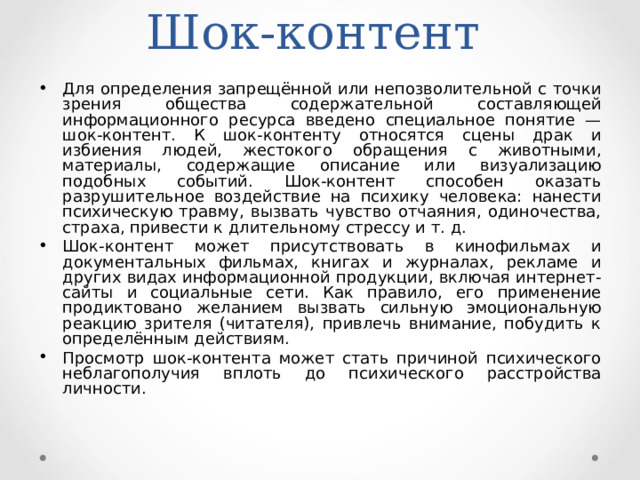 Шок-контент

• Для определения запрещённой или непозволительной с точки зрения общества содержательной составляющей информационного ресурса введено специальное понятие — шок-контент. К шок-контенту относятся сцены драк и избиения людей, жестокого обращения с животными, материалы, содержащие описание или визуализацию подобных событий. Шок-контент способен оказать разрушительное воздействие на психику человека: нанести психическую травму, вызвать чувство отчаяния, одиночества, страха, привести к длительному стрессу и т. д.
• Шок-контент может присутствовать в кинофильмах и документальных фильмах, книгах и журналах, рекламе и других видах информационной продукции, включая интернет-сайты и социальные сети. Как правило, его применение продиктовано желанием вызвать сильную эмоциональную реакцию зрителя (читателя), привлечь внимание, побудить к определённым действиям.
• Просмотр шок-контента может стать причиной психического неблагополучия вплоть до психического расстройства личности.